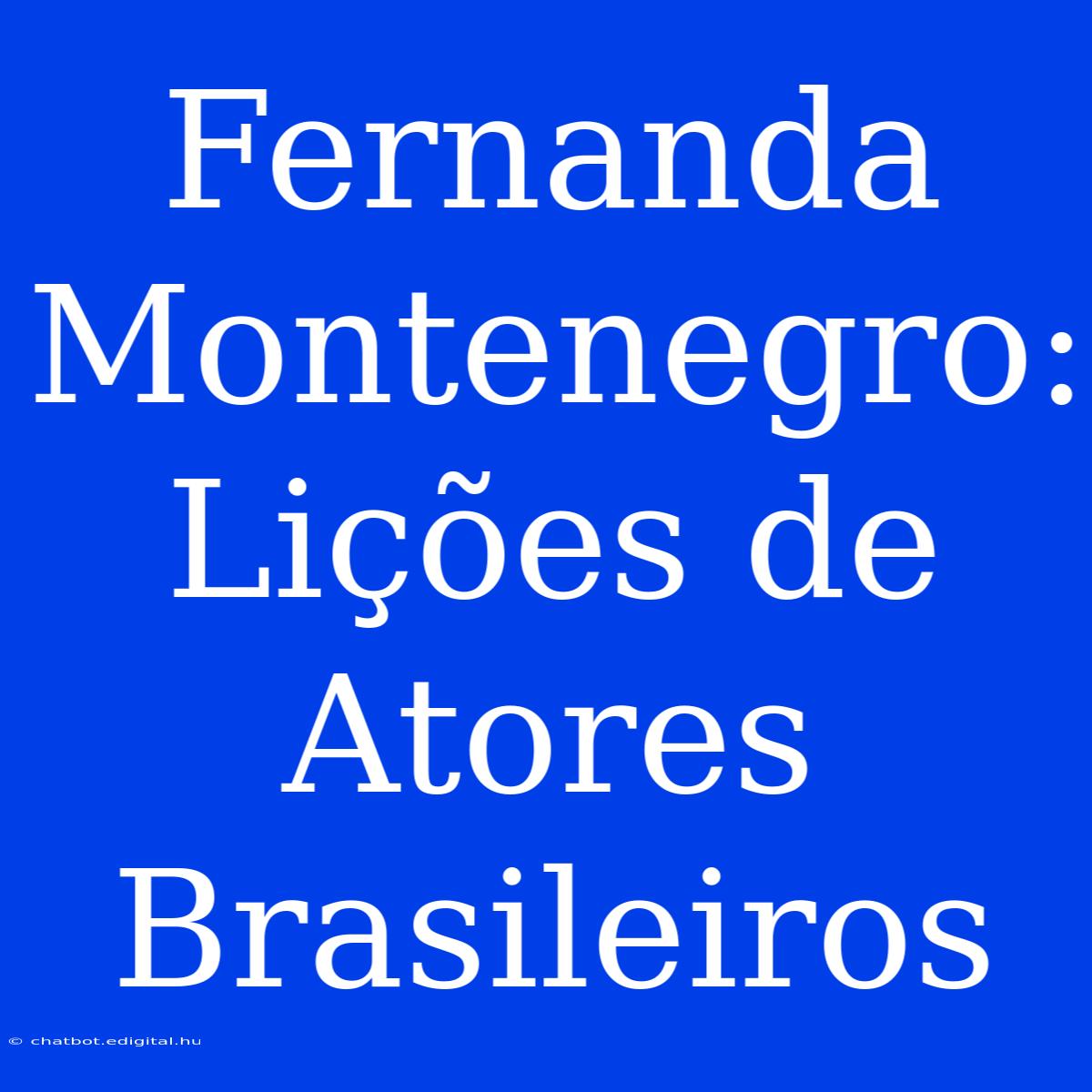 Fernanda Montenegro: Lições de Atores Brasileiros

© chatbot.edigital.hu